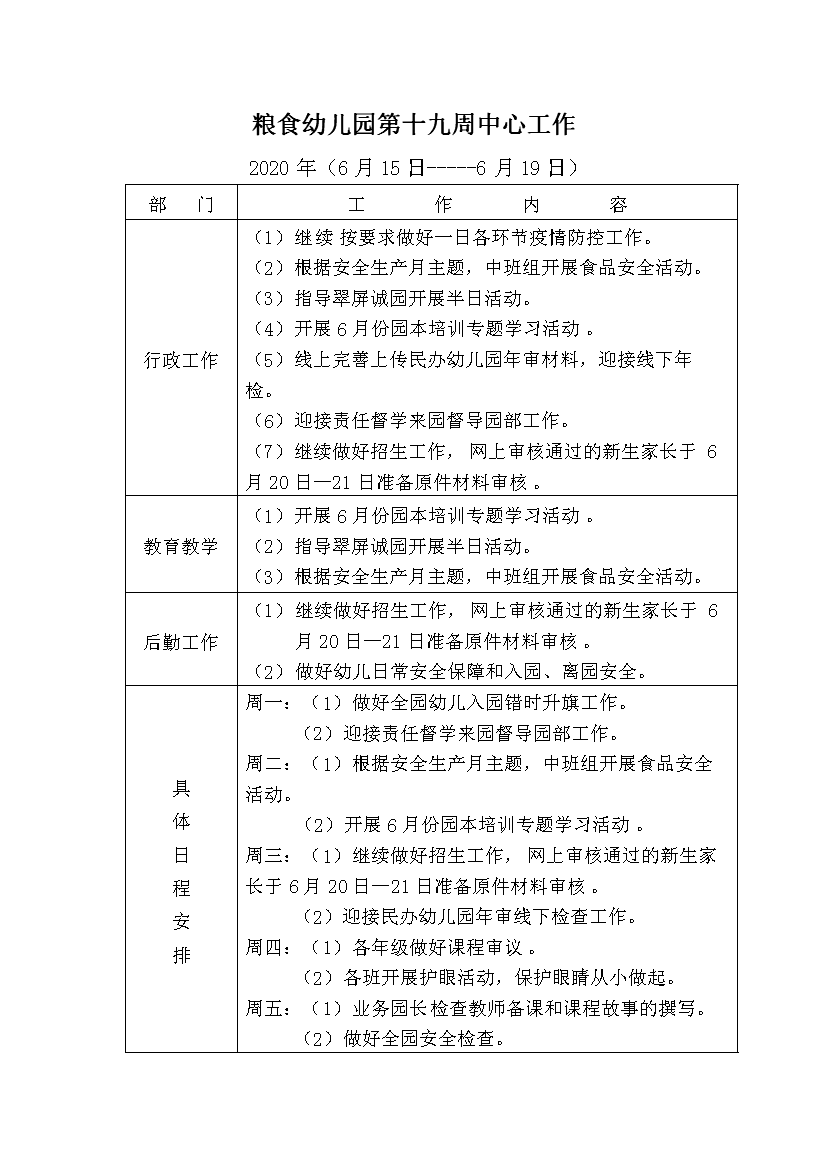 粮食幼儿园第十九周中心工作

2020 年（6 月 15 日-----6 月 19 日）

| 部　门 | 工　作　内　容 |
|---|---|
| 行政工作 | （1）继续 按要求做好一日各环节疫情防控工作。<br>（2）根据安全生产月主题，中班组开展食品安全活动。<br>（3）指导翠屏诚园开展半日活动。<br>（4）开展 6 月份园本培训专题学习活动 。<br>（5）线上完善上传民办幼儿园年审材料，迎接线下年检。<br>（6）迎接责任督学来园督导园部工作。<br>（7）继续做好招生工作， 网上审核通过的新生家长于 6 月 20 日—21 日准备原件材料审核 。 |
| 教育教学 | （1）开展 6 月份园本培训专题学习活动 。<br>（2）指导翠屏诚园开展半日活动。<br>（3）根据安全生产月主题，中班组开展食品安全活动。 |
| 后勤工作 | （1）继续做好招生工作， 网上审核通过的新生家长于 6 月 20 日—21 日准备原件材料审核 。<br>（2）做好幼儿日常安全保障和入园、离园安全。 |
| 具体日程安排 | 周一：（1）做好全园幼儿入园错时升旗工作。<br>（2）迎接责任督学来园督导园部工作。<br>周二：（1）根据安全生产月主题，中班组开展食品安全活动。<br>（2）开展 6 月份园本培训专题学习活动 。<br>周三：（1）继续做好招生工作， 网上审核通过的新生家长于 6 月 20 日—21 日准备原件材料审核 。<br>（2）迎接民办幼儿园年审线下检查工作。<br>周四：（1）各年级做好课程审议 。<br>（2）各班开展护眼活动，保护眼睛从小做起。<br>周五：（1）业务园长检查教师备课和课程故事的撰写。<br>（2）做好全园安全检查。 |